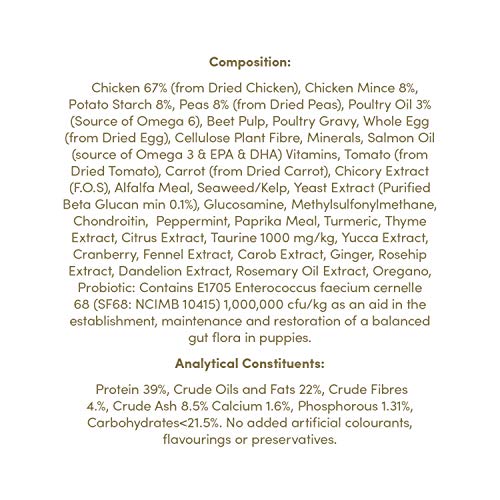 Composition:

Chicken 67% (from Dried Chicken), Chicken Mince 8%, Potato Starch 8%, Peas 8% (from Dried Peas), Poultry Oil 3% (Source of Omega 6), Beet Pulp, Poultry Gravy, Whole Egg (from Dried Egg), Cellulose Plant Fibre, Minerals, Salmon Oil (source of Omega 3 & EPA & DHA) Vitamins, Tomato (from Dried Tomato), Carrot (from Dried Carrot), Chicory Extract (F.O.S), Alfalfa Meal, Seaweed/Kelp, Yeast Extract (Purified Beta Glucan min 0.1%), Glucosamine, Methylsulfonylmethane, Chondroitin, Peppermint, Paprika Meal, Turmeric, Thyme Extract, Citrus Extract, Taurine 1000 mg/kg, Yucca Extract, Cranberry, Fennel Extract, Carob Extract, Ginger, Rosehip Extract, Dandelion Extract, Rosemary Oil Extract, Oregano, Probiotic: Contains E1705 Enterococcus faecium cernelle 68 (SF68: NCIMB 10415) 1,000,000 cfu/kg as an aid in the establishment, maintenance and restoration of a balanced gut flora in puppies.

Analytical Constituents:

Protein 39%, Crude Oils and Fats 22%, Crude Fibres 4.%, Crude Ash 8.5% Calcium 1.6%, Phosphorous 1.31%, Carbohydrates<21.5%. No added artificial colourants, flavourings or preservatives.